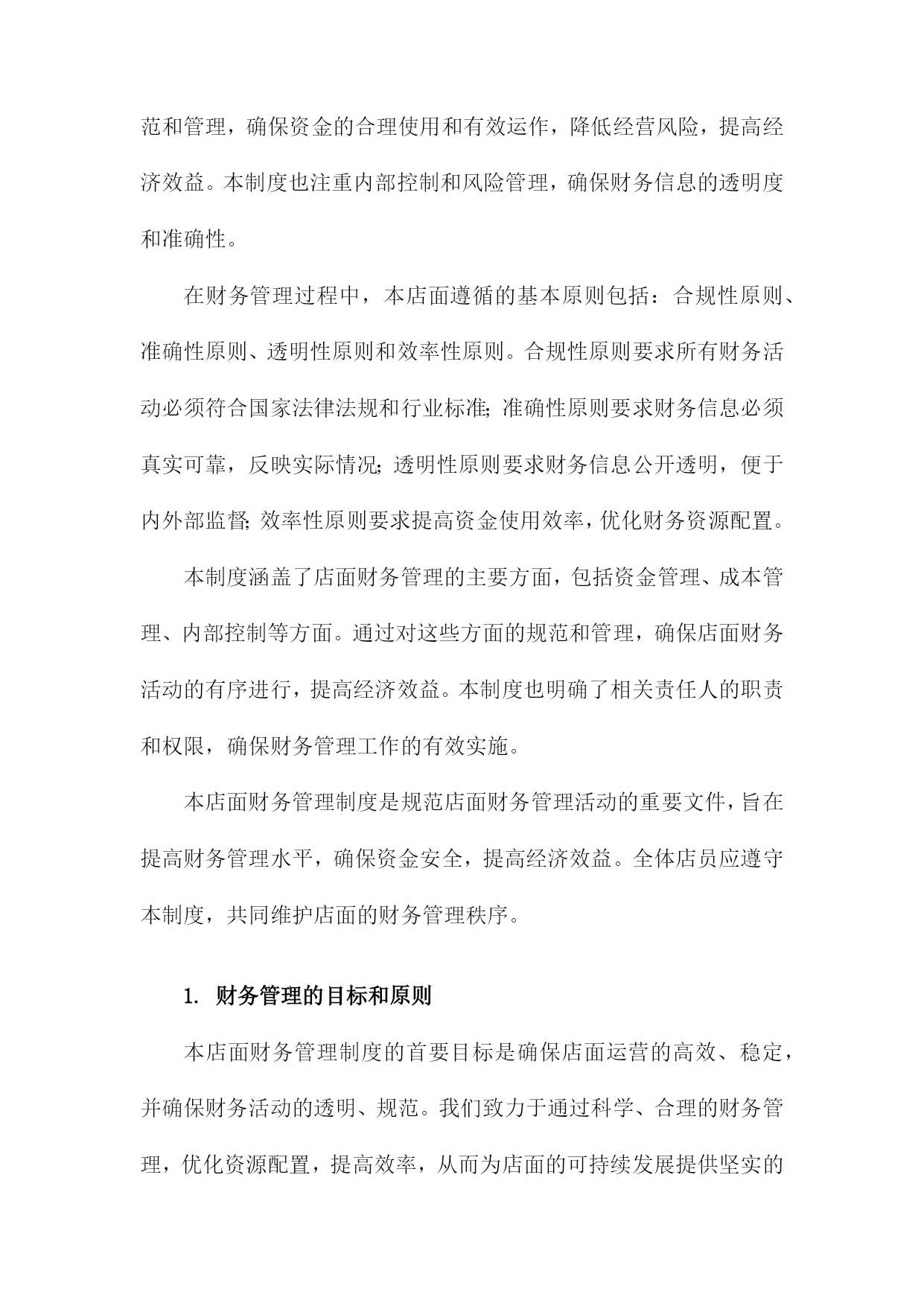 范和管理，确保资金的合理使用和有效运作，降低经营风险，提高经济效益。本制度也注重内部控制和风险管理，确保财务信息的透明度和准确性。

在财务管理过程中，本店面遵循的基本原则包括：合规性原则、准确性原则、透明性原则和效率性原则。合规性原则要求所有财务活动必须符合国家法律法规和行业标准；准确性原则要求财务信息必须真实可靠，反映实际情况；透明性原则要求财务信息公开透明，便于内外部监督；效率性原则要求提高资金使用效率，优化财务资源配置。

本制度涵盖了店面财务管理的主要方面，包括资金管理、成本管理、内部控制等方面。通过对这些方面的规范和管理，确保店面财务活动的有序进行，提高经济效益。本制度也明确了相关责任人的职责和权限，确保财务管理工作的有效实施。

本店面财务管理制度是规范店面财务管理活动的重要文件，旨在提高财务管理水平，确保资金安全，提高经济效益。全体店员应遵守本制度，共同维护店面的财务管理秩序。

1. 财务管理的目标和原则

本店面财务管理制度的首要目标是确保店面运营的高效、稳定，并确保财务活动的透明、规范。我们致力于通过科学、合理的财务管理，优化资源配置，提高效率，从而为店面的可持续发展提供坚实的